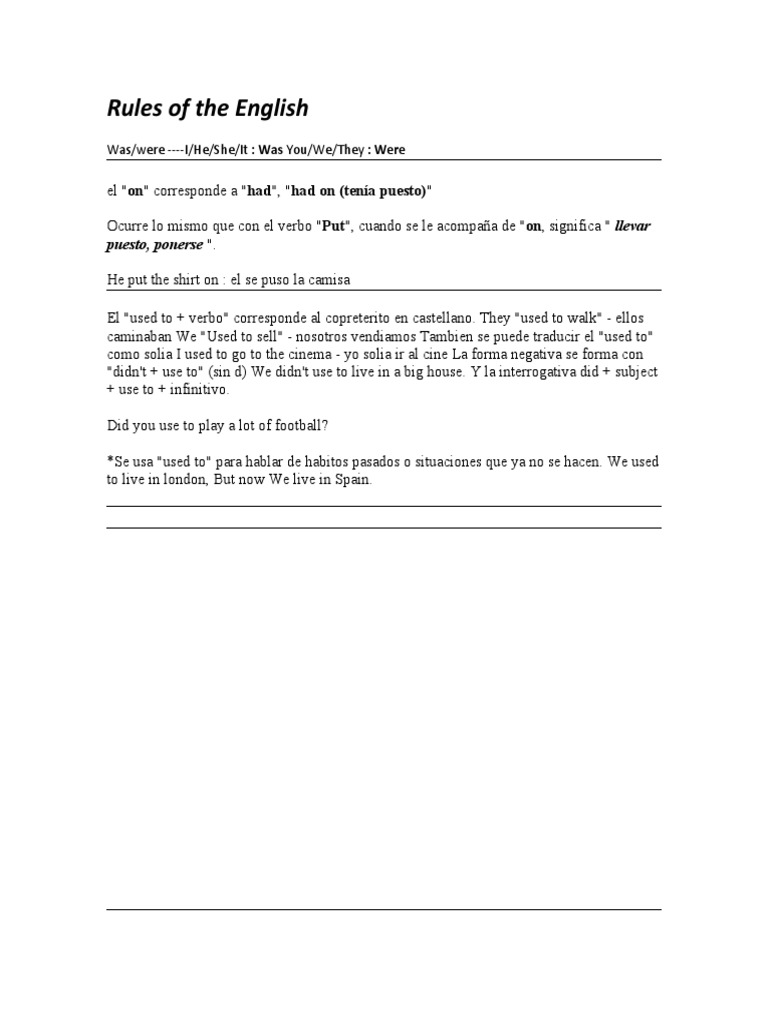 Rules of the English

Was/were ----I/He/She/It : Was You/We/They : Were

el "on" corresponde a "had", "had on (tenía puesto)"

Ocurre lo mismo que con el verbo "Put", cuando se le acompaña de "on, significa " llevar puesto, ponerse ".

He put the shirt on : el se puso la camisa

El "used to + verbo" corresponde al copreterito en castellano. They "used to walk" - ellos caminaban We "Used to sell" - nosotros vendiamos Tambien se puede traducir el "used to" como solia I used to go to the cinema - yo solia ir al cine La forma negativa se forma con "didn't + use to" (sin d) We didn't use to live in a big house. Y la interrogativa did + subject + use to + infinitivo.

Did you use to play a lot of football?

*Se usa "used to" para hablar de habitos pasados o situaciones que ya no se hacen. We used to live in london, But now We live in Spain.